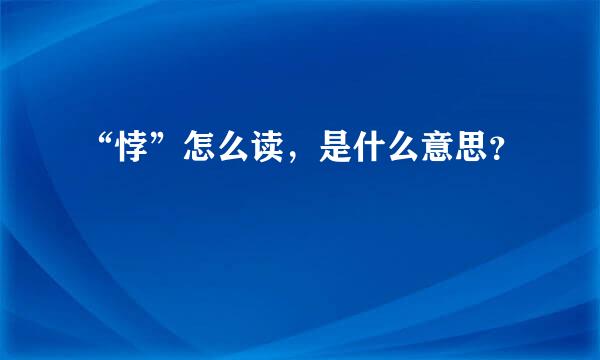 “悖”怎么读，是什么意思？